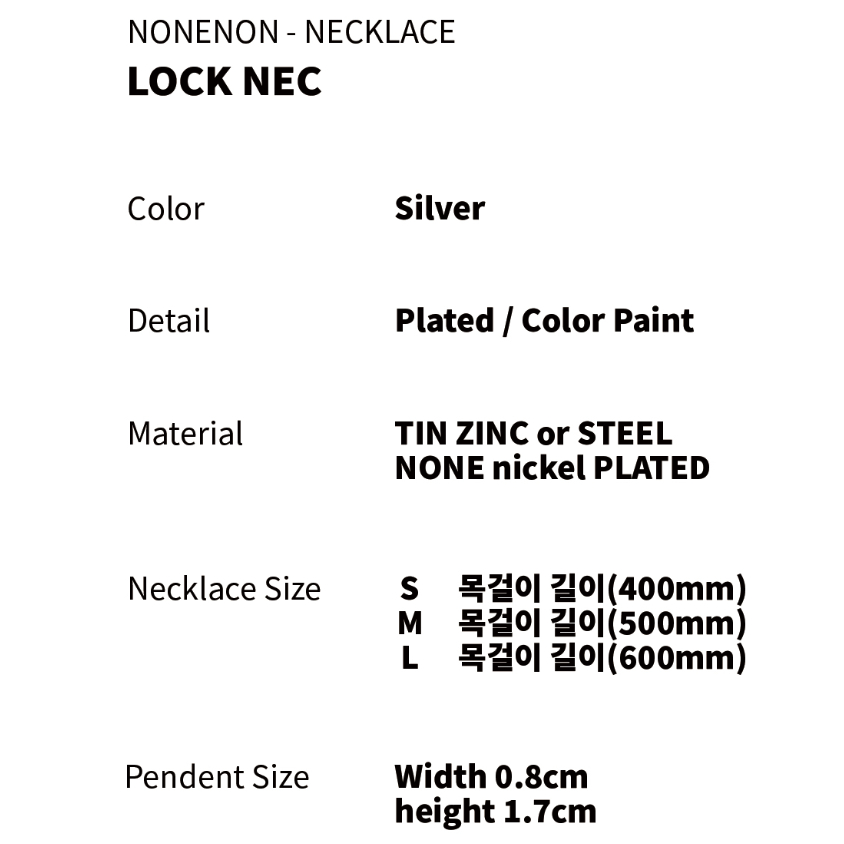 NONENON - NECKLACE
LOCK NEC

Color
Silver

Detail
Plated / Color Paint

Material
TIN ZINC or STEEL
NONE nickel PLATED

Necklace Size
S 목걸이 길이(400mm)
M 목걸이 길이(500mm)
L 목걸이 길이(600mm)

Pendent Size
Width 0.8cm
height 1.7cm